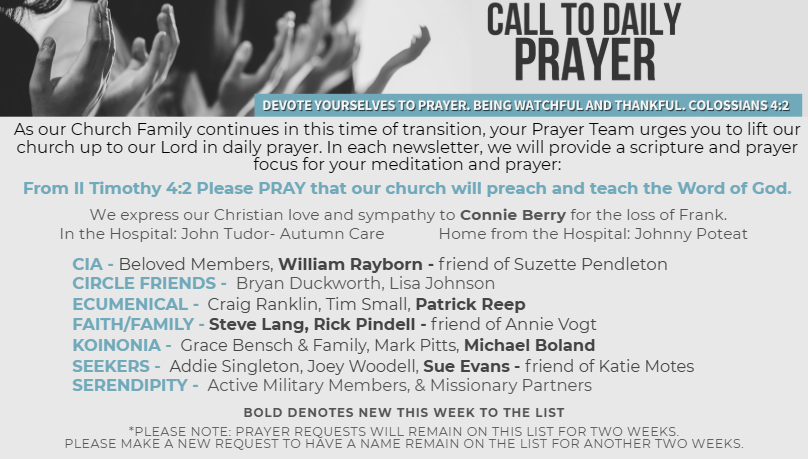 CALL TO DAILY PRAYER

DEVOTE YOURSELVES TO PRAYER. BEING WATCHFUL AND THANKFUL. COLOSSIANS 4:2

As our Church Family continues in this time of transition, your Prayer Team urges you to lift our church up to our Lord in daily prayer. In each newsletter, we will provide a scripture and prayer focus for your meditation and prayer:

From II Timothy 4:2 Please PRAY that our church will preach and teach the Word of God.

We express our Christian love and sympathy to Connie Berry for the loss of Frank.

In the Hospital: John Tudor- Autumn Care Home from the Hospital: Johnny Poteat

CIA - Beloved Members, William Rayborn - friend of Suzette Pendleton
CIRCLE FRIENDS - Bryan Duckworth, Lisa Johnson
ECUMENICAL - Craig Ranklin, Tim Small, Patrick Reep
FAITH/FAMILY - Steve Lang, Rick Pindell - friend of Annie Vogt
KOINONIA - Grace Bensch & Family, Mark Pitts, Michael Boland
SEEKERS - Addie Singleton, Joey Woodell, Sue Evans - friend of Katie Motes
SERENDIPITY - Active Military Members, & Missionary Partners

BOLD DENOTES NEW THIS WEEK TO THE LIST

*PLEASE NOTE: PRAYER REQUESTS WILL REMAIN ON THIS LIST FOR TWO WEEKS. PLEASE MAKE A NEW REQUEST TO HAVE A NAME REMAIN ON THE LIST FOR ANOTHER TWO WEEKS.